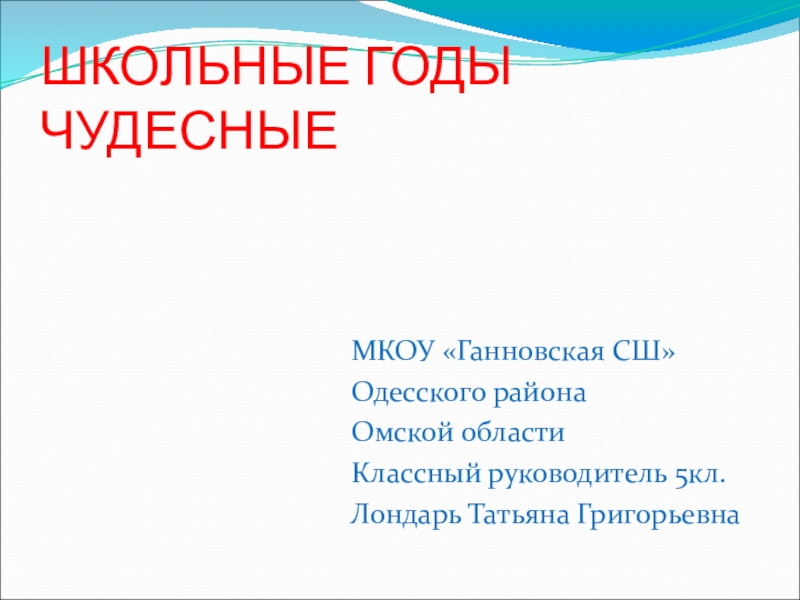 ШКОЛЬНЫЕ ГОДЫ ЧУДЕСНЫЕ

МКОУ «Ганновская СШ»
Одесского района
Омской области
Классный руководитель 5кл.
Лондарь Татьяна Григорьевна